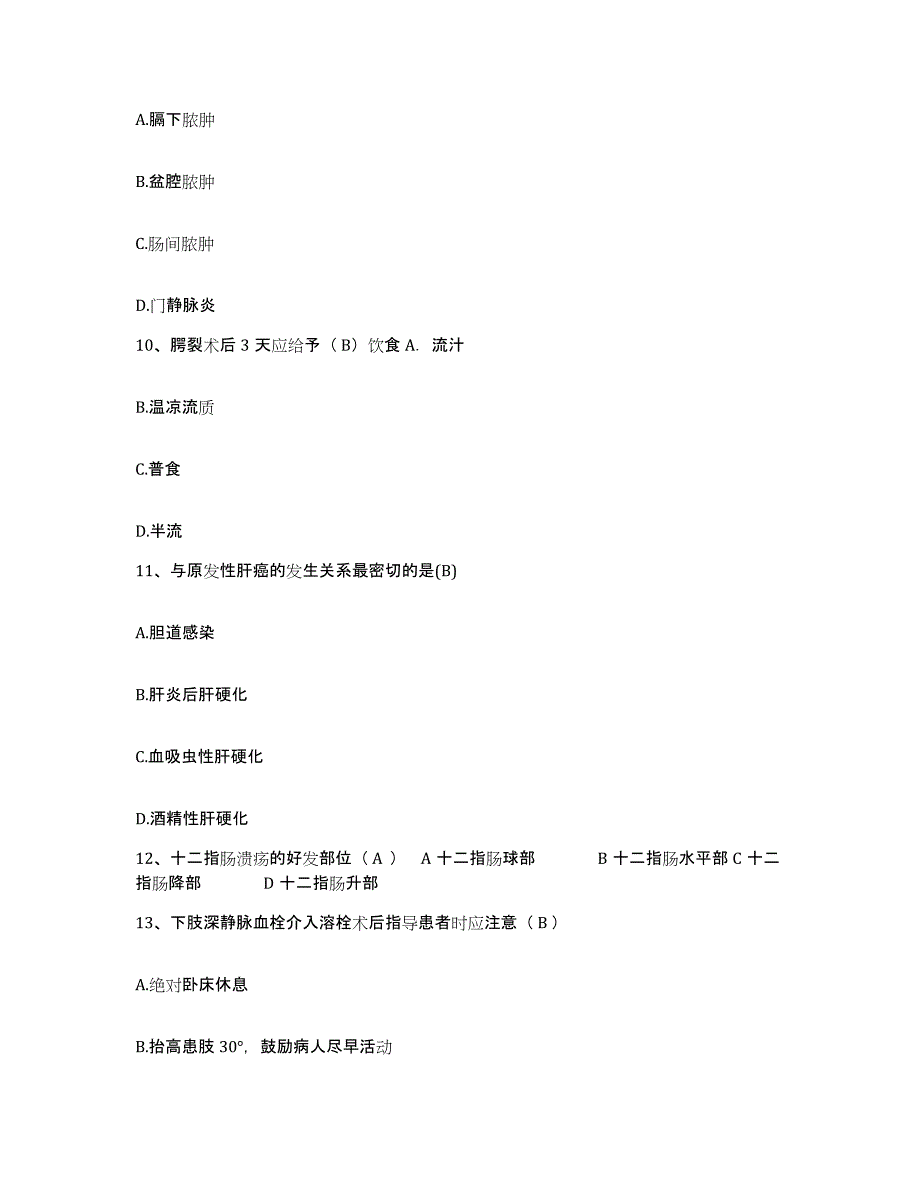 A.膈下脓肿

B.盆腔脓肿

C.肠间脓肿

D.门静脉炎

10、腭裂术后 3 天应给予（B）饮食 A. 流汁

B.温凉流质

C.普食

D.半流

11、与原发性肝癌的发生关系最密切的是(B)

A.胆道感染

B.肝炎后肝硬化

C.血吸虫性肝硬化

D.酒精性肝硬化

12、十二指肠溃疡的好发部位（A） A 十二指肠球部 B 十二指肠水平部 C 十二指肠降部 D 十二指肠升部

13、下肢深静脉血栓介入溶栓术后指导患者时应注意（B）

A.绝对卧床休息

B.抬高患肢 30°，鼓励病人尽早活动